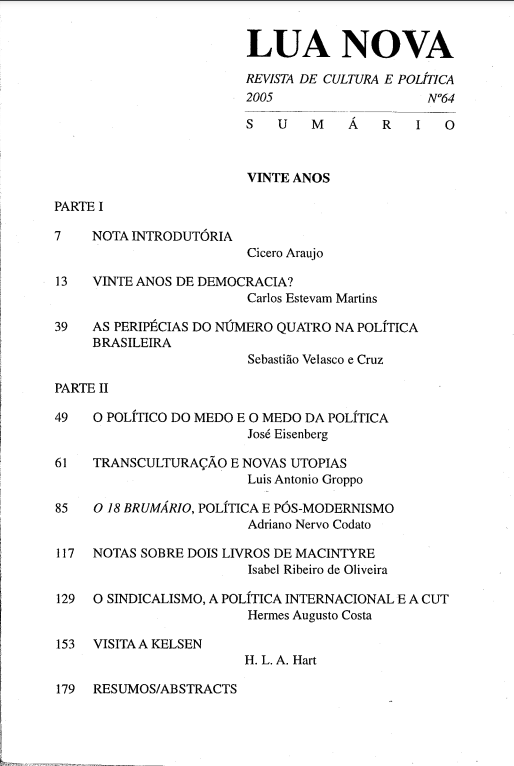 LUA NOVA
REVISTA DE CULTURA E POLÍTICA
2005 Nº64
SUMÁRIO

VINTE ANOS

PARTE I

7 NOTA INTRODUTÓRIA
Cicero Araujo

13 VINTE ANOS DE DEMOCRACIA?
Carlos Estevam Martins

39 AS PERIPÉCIAS DO NÚMERO QUATRO NA POLÍTICA BRASILEIRA
Sebastião Velasco e Cruz

PARTE II

49 O POLÍTICO DO MEDO E O MEDO DA POLÍTICA
José Eisenberg

61 TRANSCULTURAÇÃO E NOVAS UTOPIAS
Luis Antonio Groppo

85 O 18 BRUMÁRIO, POLÍTICA E PÓS-MODERNISMO
Adriano Nervo Codato

117 NOTAS SOBRE DOIS LIVROS DE MACINTYRE
Isabel Ribeiro de Oliveira

129 O SINDICALISMO, A POLÍTICA INTERNACIONAL E A CUT
Hermes Augusto Costa

153 VISITA A KELSEN
H. L. A. Hart

179 RESUMOS/ABSTRACTS